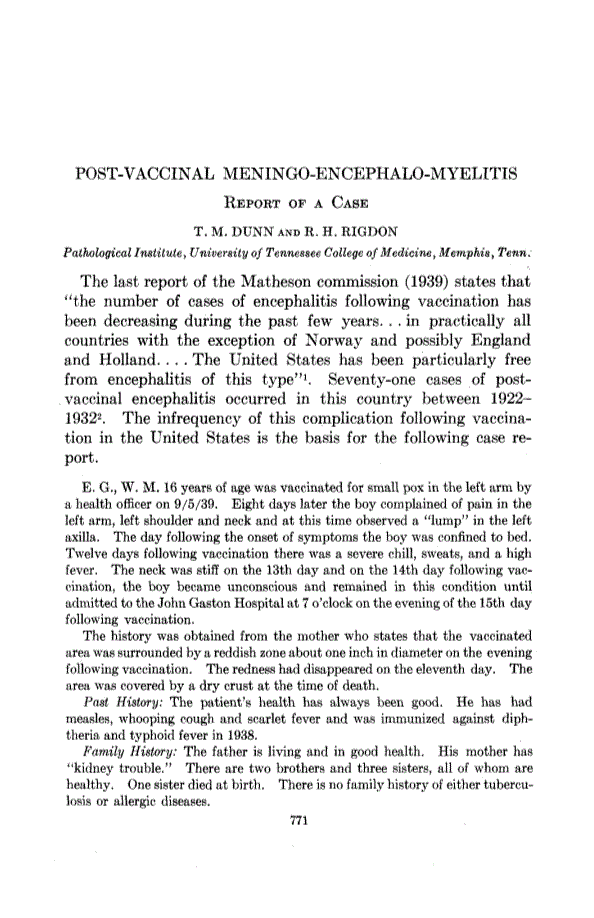 POST-VACCINAL MENINGO-ENCEPHALO-MYELITIS

REPORT OF A CASE

T. M. DUNN AND R. H. RIGDON

Pathological Institute, University of Tennessee College of Medicine, Memphis, Tenn.

The last report of the Matheson commission (1939) states that "the number of cases of encephalitis following vaccination has been decreasing during the past few years. . . in practically all countries with the exception of Norway and possibly England and Holland. . . . The United States has been particularly free from encephalitis of this type"$^1$. Seventy-one cases of post-vaccinal encephalitis occurred in this country between 1922–1932$^2$. The infrequency of this complication following vaccination in the United States is the basis for the following case report.

E. G., W. M. 16 years of age was vaccinated for small pox in the left arm by a health officer on 9/5/39. Eight days later the boy complained of pain in the left arm, left shoulder and neck and at this time observed a "lump" in the left axilla. The day following the onset of symptoms the boy was confined to bed. Twelve days following vaccination there was a severe chill, sweats, and a high fever. The neck was stiff on the 13th day and on the 14th day following vaccination, the boy became unconscious and remained in this condition until admitted to the John Gaston Hospital at 7 o'clock on the evening of the 15th day following vaccination.

The history was obtained from the mother who states that the vaccinated area was surrounded by a reddish zone about one inch in diameter on the evening following vaccination. The redness had disappeared on the eleventh day. The area was covered by a dry crust at the time of death.

Past History: The patient's health has always been good. He has had measles, whooping cough and scarlet fever and was immunized against diphtheria and typhoid fever in 1938.

Family History: The father is living and in good health. His mother has "kidney trouble." There are two brothers and three sisters, all of whom are healthy. One sister died at birth. There is no family history of either tuberculosis or allergic diseases.

771